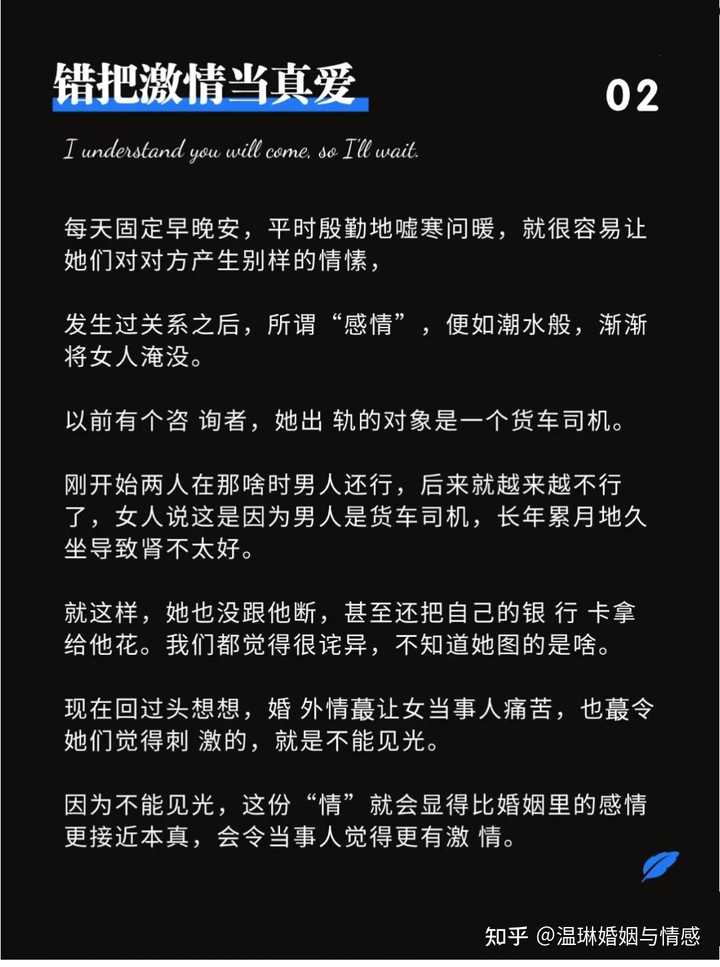 错把激情当真爱

02

I understand you will come, so I'll wait.

每天固定早晚安，平时殷勤地嘘寒问暖，就很容易让她们对对方产生别样的情愫，

发生过关系之后，所谓“感情”，便如潮水般，渐渐将女人淹没。

以前有个咨 询者，她出 轨的对象是一个货车司机。

刚开始两人在那啥时男人还行，后来就越来越不行了，女人说这是因为男人是货车司机，长年累月地久坐导致肾不太好。

就这样，她也没跟他断，甚至还把自己的银 行 卡拿给他花。我们都觉得很诧异，不知道她图的是啥。

现在回过头想想，婚 外情蕞让女当事人痛苦，也蕞令她们觉得刺 激的，就是不能见光。

因为不能见光，这份“情”就会显得比婚姻里的感情更接近本真，会令当事人觉得更有激 情。

知乎 @温琳婚姻与情感